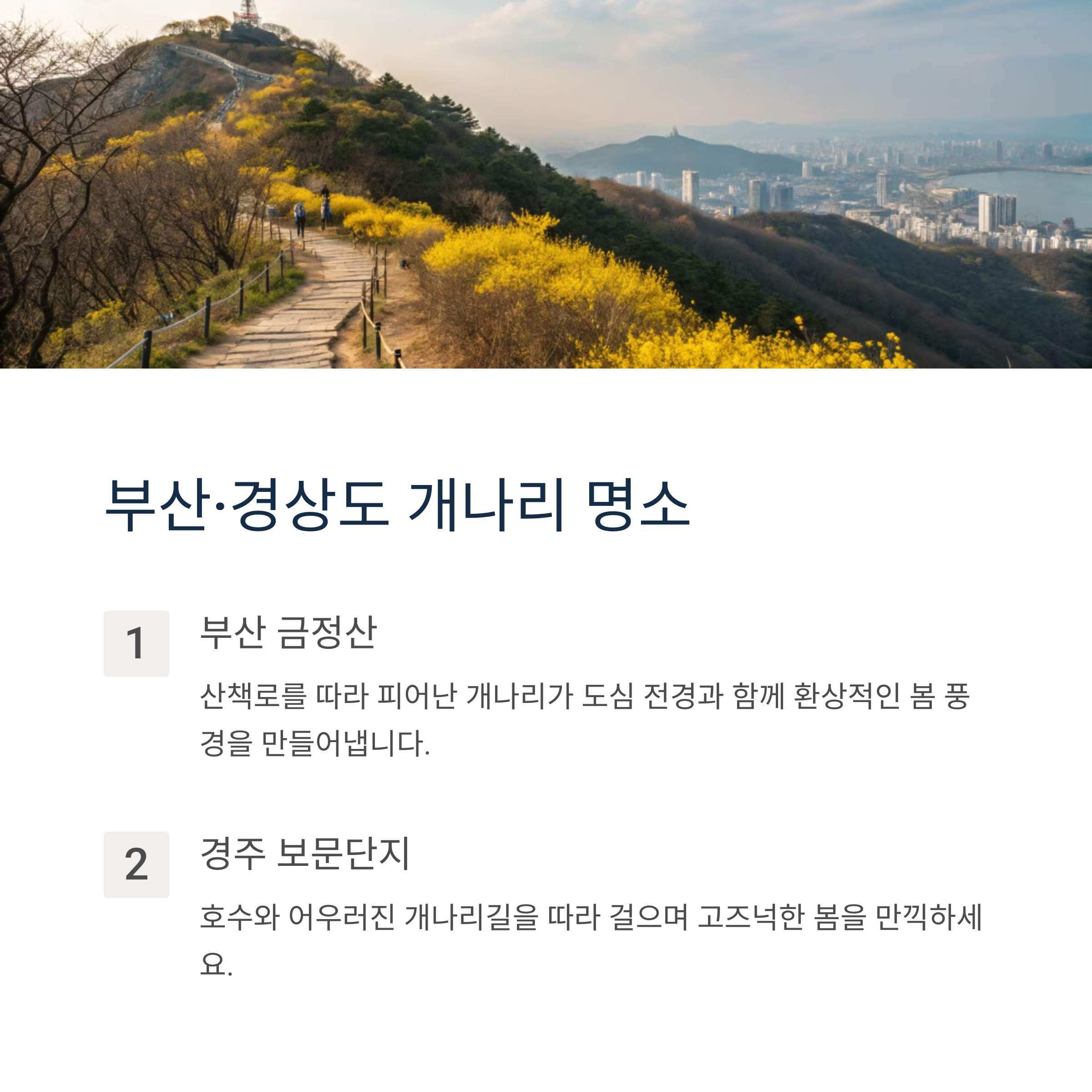 부산·경상도 개나리 명소

1

부산 금정산

산책로를 따라 피어난 개나리가 도심 전경과 함께 환상적인 봄 풍경을 만들어냅니다.

2

경주 보문단지

호수와 어우러진 개나리길을 따라 걸으며 고즈넉한 봄을 만끽하세요.